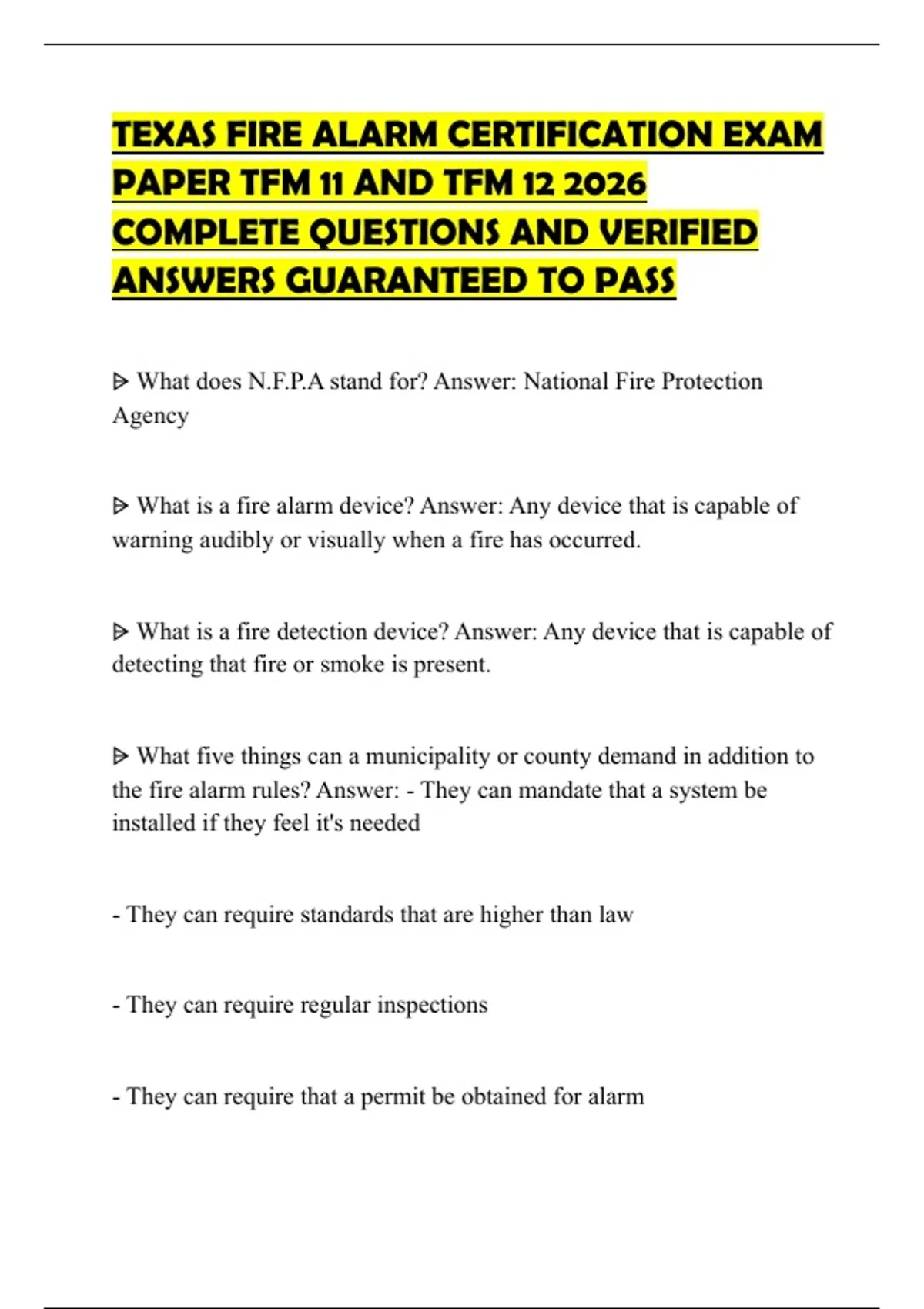 TEXAS FIRE ALARM CERTIFICATION EXAM PAPER TFM 11 AND TFM 12 2026 COMPLETE QUESTIONS AND VERIFIED ANSWERS GUARANTEED TO PASS

ᐅ What does N.F.P.A stand for? Answer: National Fire Protection Agency

ᐅ What is a fire alarm device? Answer: Any device that is capable of warning audibly or visually when a fire has occurred.

ᐅ What is a fire detection device? Answer: Any device that is capable of detecting that fire or smoke is present.

ᐅ What five things can a municipality or county demand in addition to the fire alarm rules? Answer: - They can mandate that a system be installed if they feel it's needed

- They can require standards that are higher than law

- They can require regular inspections

- They can require that a permit be obtained for alarm